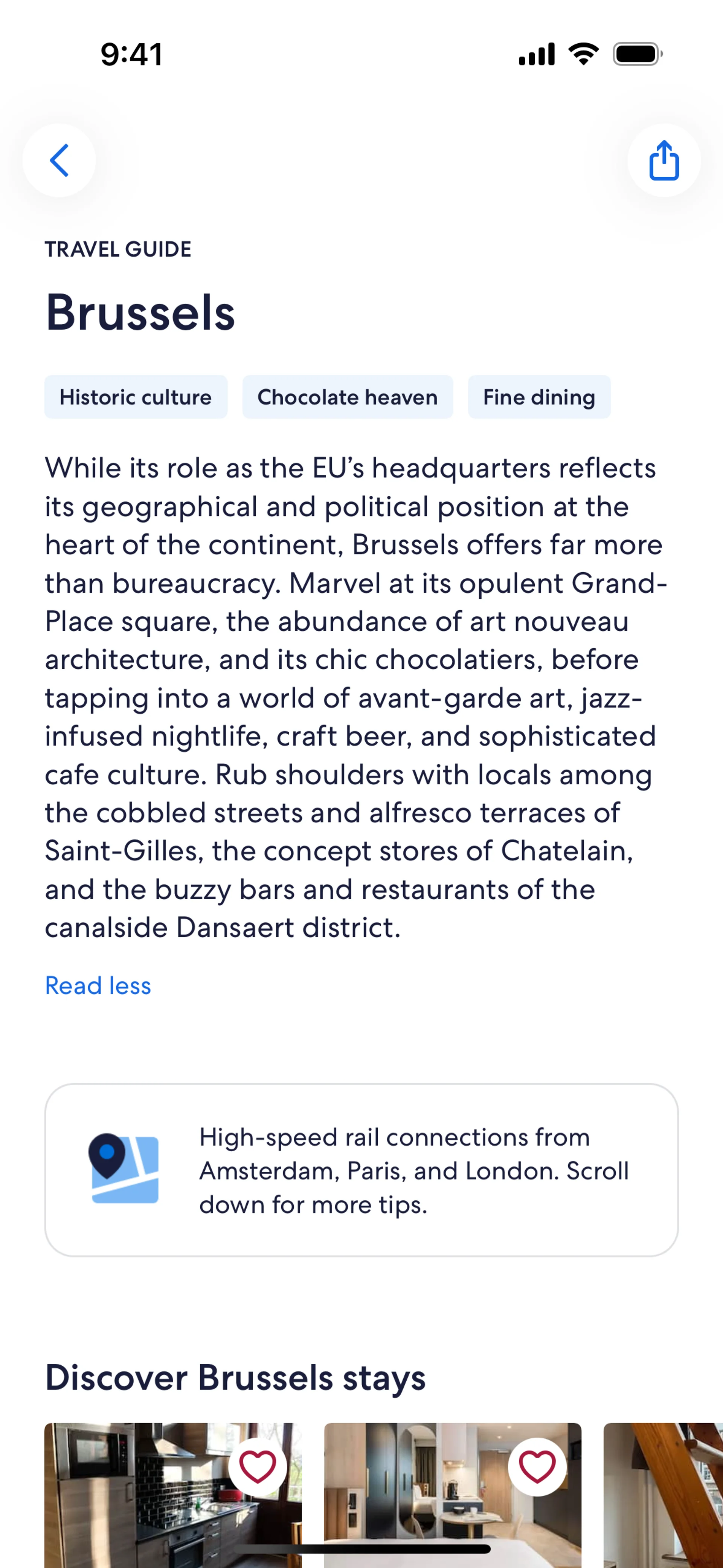 9:41

TRAVEL GUIDE

Brussels

Historic culture

Chocolate heaven

Fine dining

While its role as the EU's headquarters reflects its geographical and political position at the heart of the continent, Brussels offers far more than bureaucracy. Marvel at its opulent Grand-Place square, the abundance of art nouveau architecture, and its chic chocolatiers, before tapping into a world of avant-garde art, jazz-infused nightlife, craft beer, and sophisticated cafe culture. Rub shoulders with locals among the cobbled streets and alfresco terraces of Saint-Gilles, the concept stores of Chatelain, and the buzzy bars and restaurants of the canalside Dansaert district.

Read less

High-speed rail connections from Amsterdam, Paris, and London. Scroll down for more tips.

Discover Brussels stays